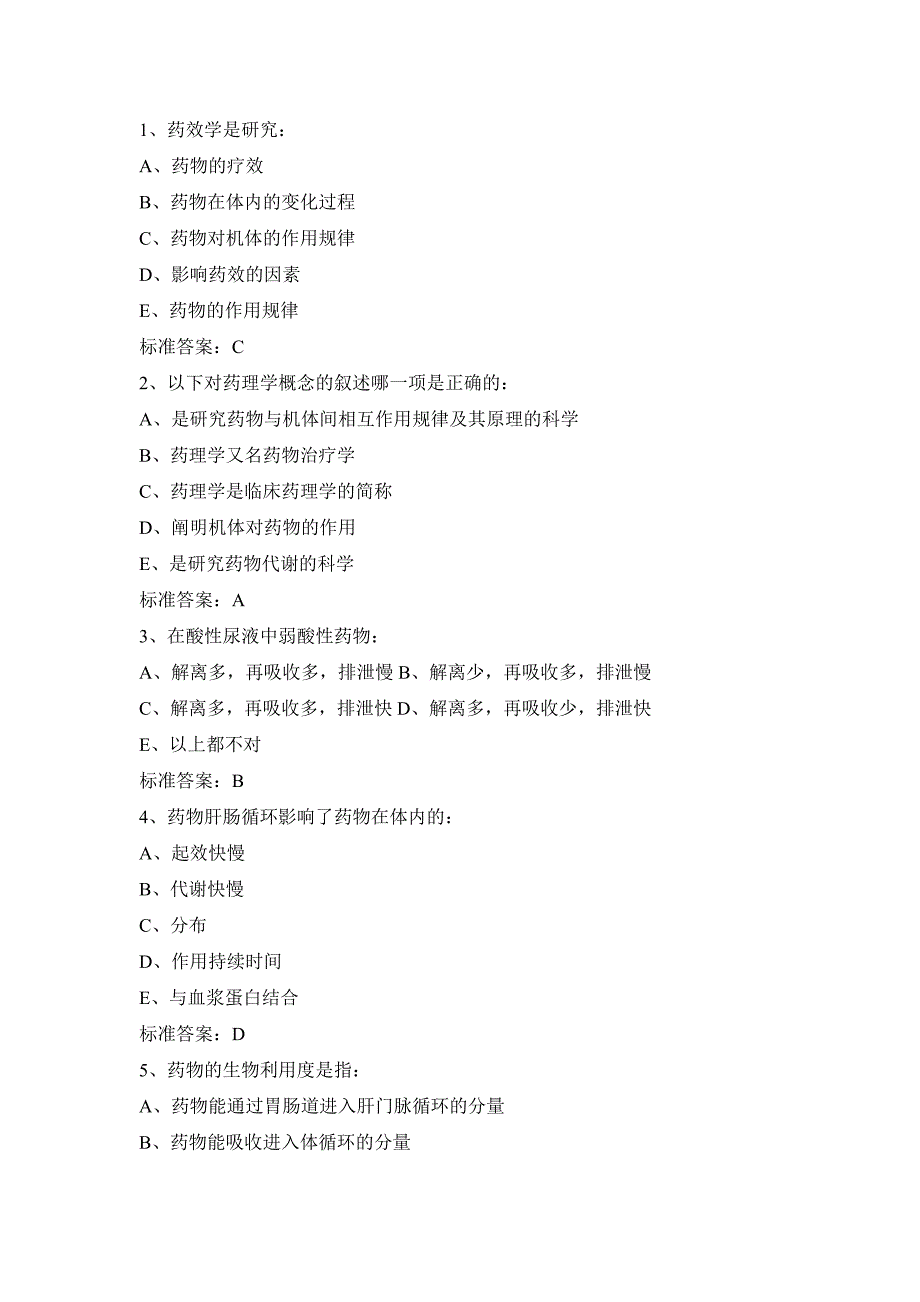 1、药效学是研究：

A、药物的疗效

B、药物在体内的变化过程

C、药物对机体的作用规律

D、影响药效的因素

E、药物的作用规律

标准答案：C

2、以下对药理学概念的叙述哪一项是正确的：

A、是研究药物与机体间相互作用规律及其原理的科学

B、药理学又名药物治疗学

C、药理学是临床药理学的简称

D、阐明机体对药物的作用

E、是研究药物代谢的科学

标准答案：A

3、在酸性尿液中弱酸性药物：

A、解离多，再吸收多，排泄慢 B、解离少，再吸收多，排泄慢

C、解离多，再吸收多，排泄快 D、解离多，再吸收少，排泄快

E、以上都不对

标准答案：B

4、药物肝肠循环影响了药物在体内的：

A、起效快慢

B、代谢快慢

C、分布

D、作用持续时间

E、与血浆蛋白结合

标准答案：D

5、药物的生物利用度是指：

A、药物能通过胃肠道进入肝门脉循环的分量

B、药物能吸收进入体循环的分量